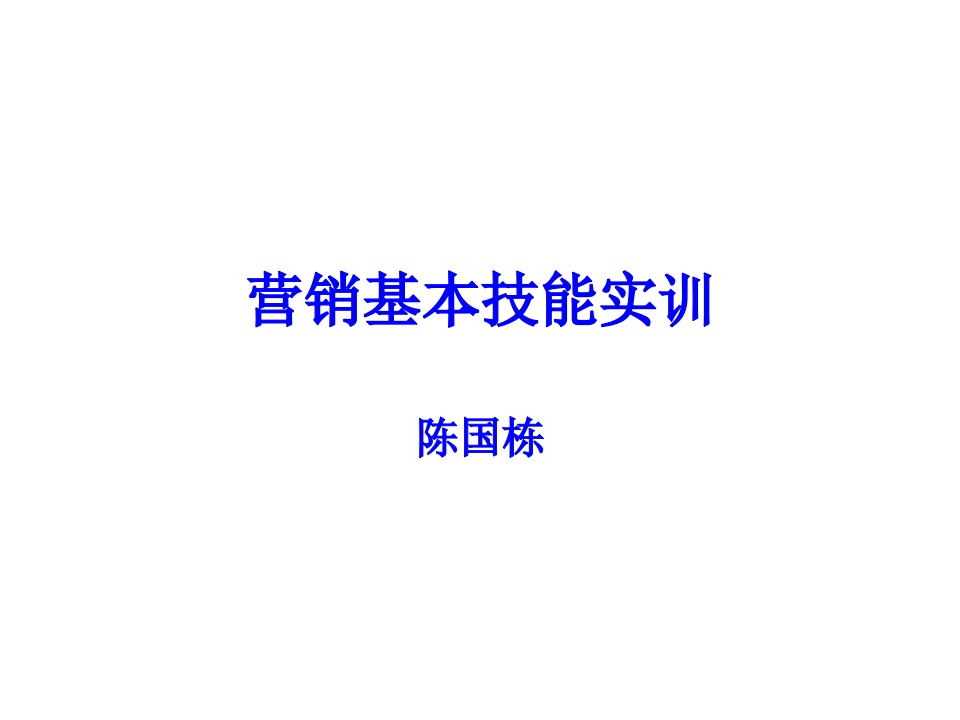 营销基本技能实训

陈国栋